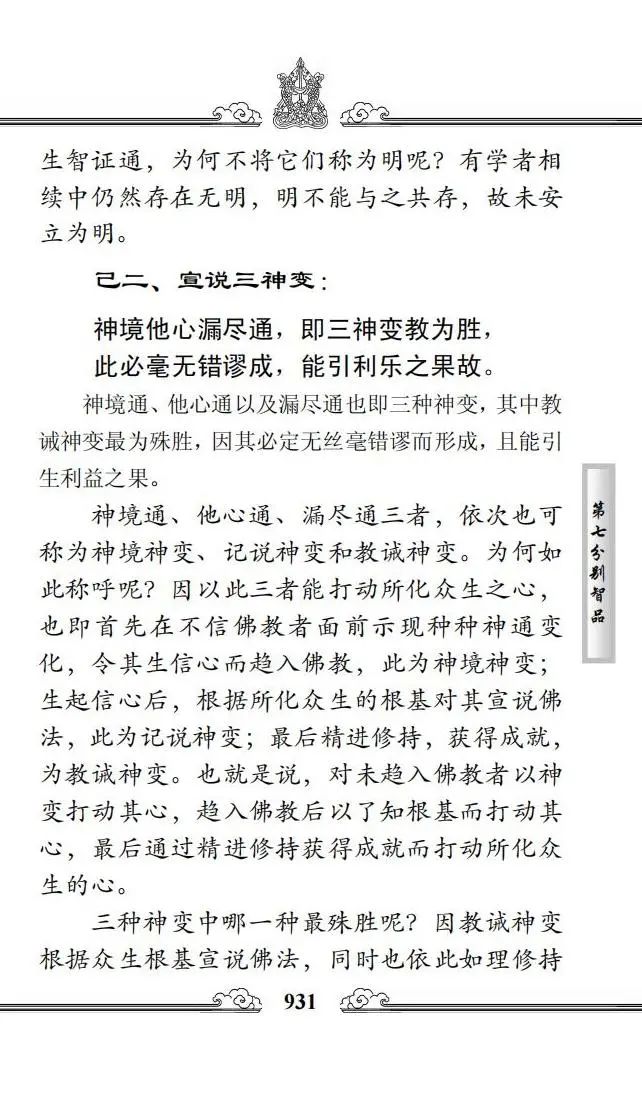 生智证通，为何不将它们称为明呢？有学者相续中仍然存在无明，明不能与之共存，故未安立为明。

己二、宣说三神变：

神境他心漏尽通，即三神变教为胜，
此必毫无错谬成，能引利乐之果故。

神境通、他心通以及漏尽通也即三种神变，其中教诫神变最为殊胜，因其必定无丝毫错谬而形成，且能引生利益之果。

神境通、他心通、漏尽通三者，依次也可称为神境神变、记说神变和教诫神变。为何如此称呼呢？因以此三者能打动所化众生之心，也即首先在不信佛教者面前示现种种神通变化，令其生信心而趋入佛教，此为神境神变；生起信心后，根据所化众生的根基对其宣说佛法，此为记说神变；最后精进修持，获得成就，为教诫神变。也就是说，对未趋入佛教者以神变打动其心，趋入佛教后以了知根基而打动其心，最后通过精进修持获得成就而打动所化众生的心。

三种神变中哪一种最殊胜呢？因教诫神变根据众生根基宣说佛法，同时也依此如理修持

第七分别智品

931